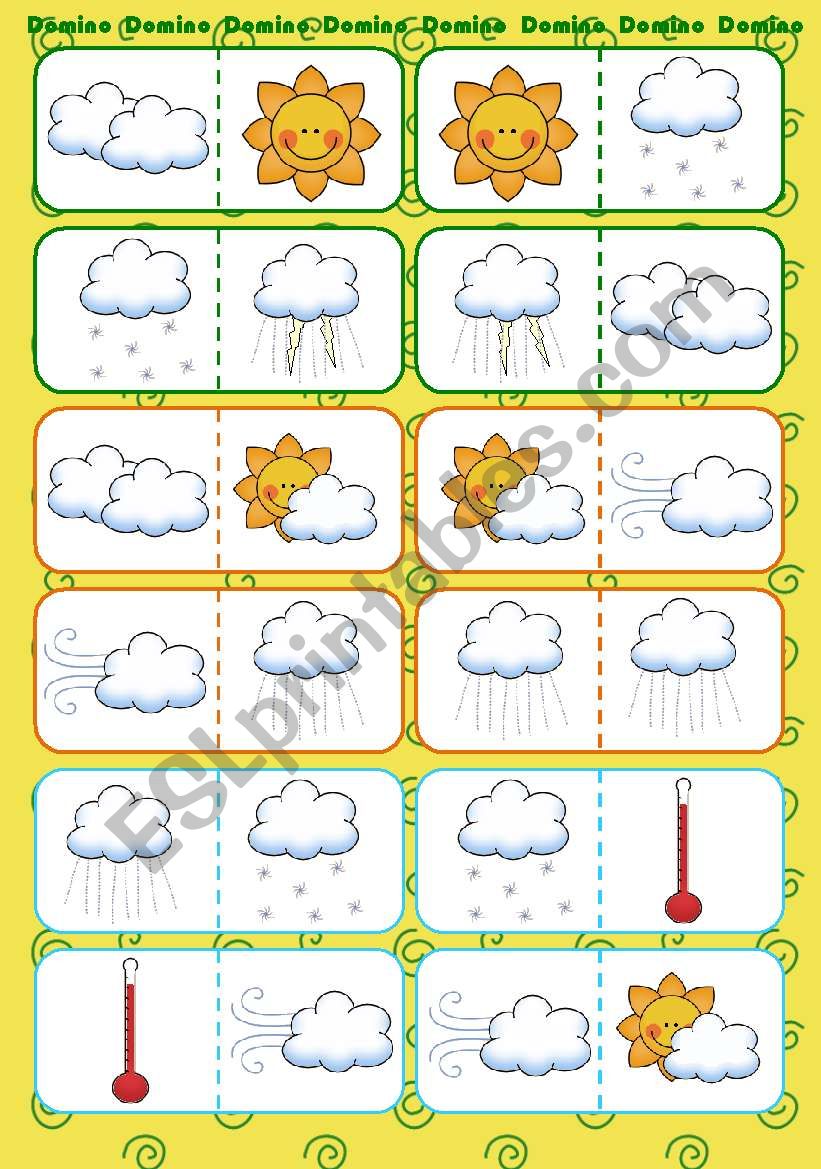 Domino Domino Domino Domino Domino Domino Domino Domino

ESLprintables.com